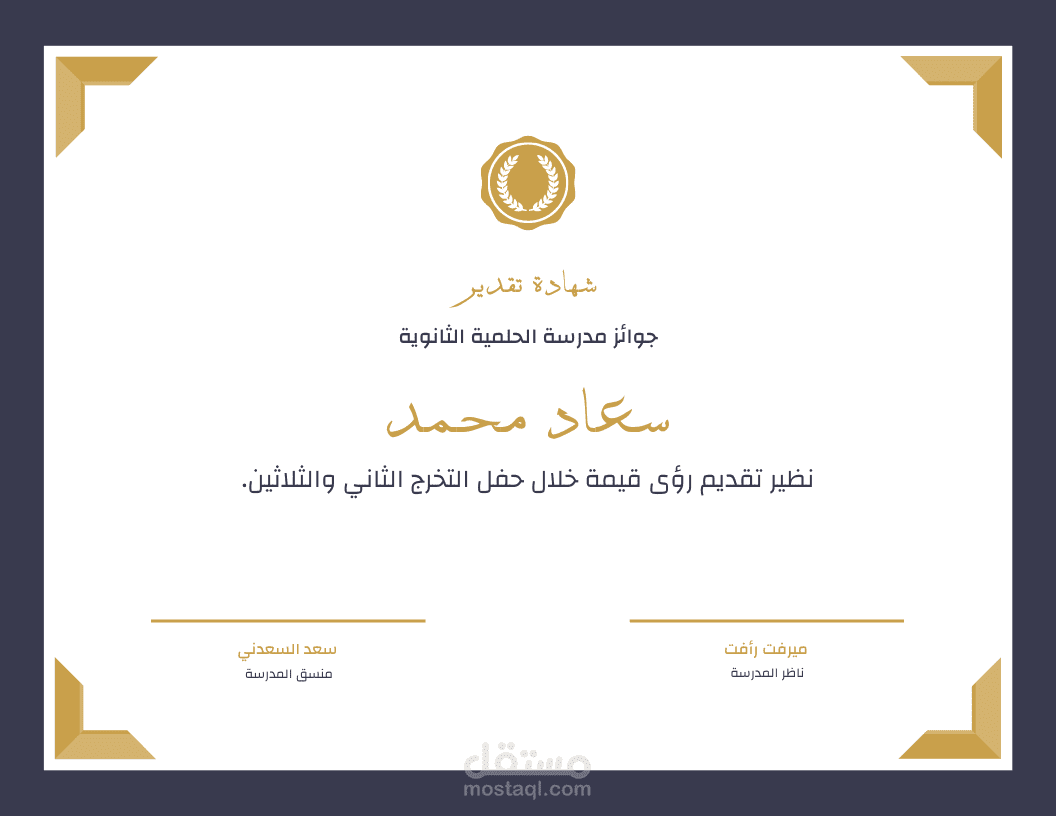 شهادة تقدير

جوائز مدرسة الحلمية الثانوية

سعاد محمد

نظير تقديم رؤى قيمة خلال حفل التخرج الثاني والثلاثين.

ميرفت رأفت
ناظر المدرسة

سعد السعدني
منسق المدرسة

مستقل
mostaql.com